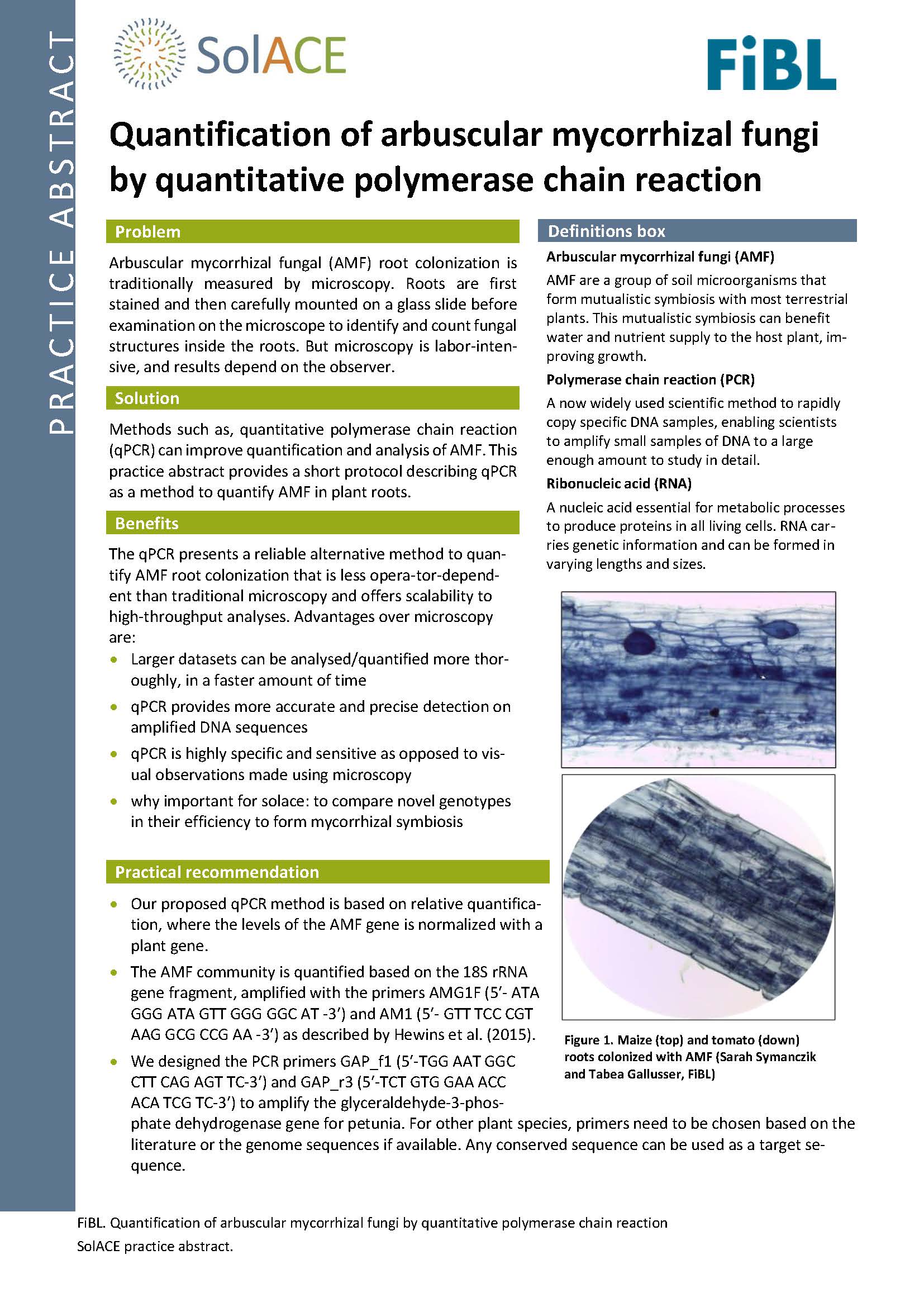 PRACTICE ABSTRACT

SolACE

FiBL

Quantification of arbuscular mycorrhizal fungi by quantitative polymerase chain reaction

Problem

Arbuscular mycorrhizal fungal (AMF) root colonization is traditionally measured by microscopy. Roots are first stained and then carefully mounted on a glass slide before examination on the microscope to identify and count fungal structures inside the roots. But microscopy is labor-intensive, and results depend on the observer.

Solution

Methods such as, quantitative polymerase chain reaction (qPCR) can improve quantification and analysis of AMF. This practice abstract provides a short protocol describing qPCR as a method to quantify AMF in plant roots.

Benefits

The qPCR presents a reliable alternative method to quantify AMF root colonization that is less opera-tor-dependent than traditional microscopy and offers scalability to high-throughput analyses. Advantages over microscopy are:

• Larger datasets can be analysed/quantified more thoroughly, in a faster amount of time
• qPCR provides more accurate and precise detection on amplified DNA sequences
• qPCR is highly specific and sensitive as opposed to visual observations made using microscopy
• why important for solace: to compare novel genotypes in their efficiency to form mycorrhizal symbiosis

Practical recommendation

• Our proposed qPCR method is based on relative quantification, where the levels of the AMF gene is normalized with a plant gene.
• The AMF community is quantified based on the 18S rRNA gene fragment, amplified with the primers AMG1F (5'- ATA GGG ATA GTT GGG GGC AT -3') and AM1 (5'- GTT TCC CGT AAG GCG CCG AA -3') as described by Hewins et al. (2015).
• We designed the PCR primers GAP_f1 (5'-TGG AAT GGC CTT CAG AGT TC-3') and GAP_r3 (5'-TCT GTG GAA ACC ACA TCG TC-3') to amplify the glyceraldehyde-3-phosphate dehydrogenase gene for petunia. For other plant species, primers need to be chosen based on the literature or the genome sequences if available. Any conserved sequence can be used as a target sequence.

Definitions box

Arbuscular mycorrhizal fungi (AMF)

AMF are a group of soil microorganisms that form mutualistic symbiosis with most terrestrial plants. This mutualistic symbiosis can benefit water and nutrient supply to the host plant, improving growth.

Polymerase chain reaction (PCR)

A now widely used scientific method to rapidly copy specific DNA samples, enabling scientists to amplify small samples of DNA to a large enough amount to study in detail.

Ribonucleic acid (RNA)

A nucleic acid essential for metabolic processes to produce proteins in all living cells. RNA carries genetic information and can be formed in varying lengths and sizes.

Figure 1. Maize (top) and tomato (down) roots colonized with AMF (Sarah Symanczik and Tabea Gallusser, FiBL)

FiBL. Quantification of arbuscular mycorrhizal fungi by quantitative polymerase chain reaction
SolACE practice abstract.